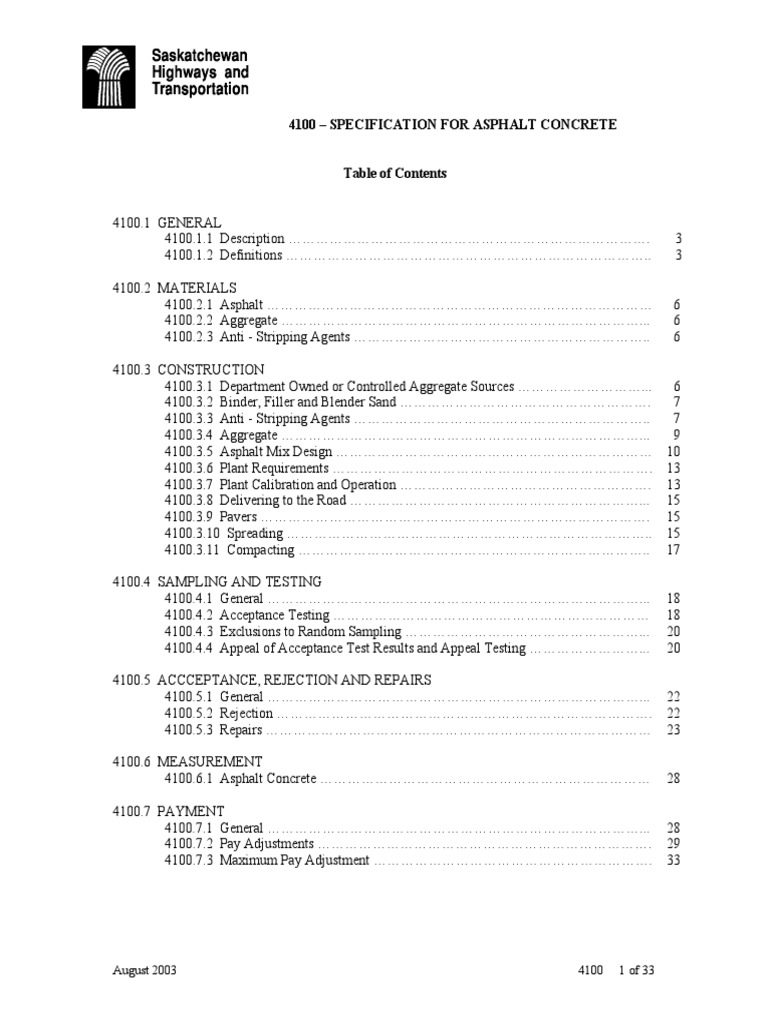 Saskatchewan
Highways and
Transportation

4100 – SPECIFICATION FOR ASPHALT CONCRETE

Table of Contents

4100.1 GENERAL
4100.1.1 Description 3
4100.1.2 Definitions 3

4100.2 MATERIALS
4100.2.1 Asphalt 6
4100.2.2 Aggregate 6
4100.2.3 Anti - Stripping Agents 6

4100.3 CONSTRUCTION
4100.3.1 Department Owned or Controlled Aggregate Sources 6
4100.3.2 Binder, Filler and Blender Sand 7
4100.3.3 Anti - Stripping Agents 7
4100.3.4 Aggregate 9
4100.3.5 Asphalt Mix Design 10
4100.3.6 Plant Requirements 13
4100.3.7 Plant Calibration and Operation 13
4100.3.8 Delivering to the Road 15
4100.3.9 Pavers 15
4100.3.10 Spreading 15
4100.3.11 Compacting 17

4100.4 SAMPLING AND TESTING
4100.4.1 General 18
4100.4.2 Acceptance Testing 18
4100.4.3 Exclusions to Random Sampling 20
4100.4.4 Appeal of Acceptance Test Results and Appeal Testing 20

4100.5 ACCCEPTANCE, REJECTION AND REPAIRS
4100.5.1 General 22
4100.5.2 Rejection 22
4100.5.3 Repairs 23

4100.6 MEASUREMENT
4100.6.1 Asphalt Concrete 28

4100.7 PAYMENT
4100.7.1 General 28
4100.7.2 Pay Adjustments 29
4100.7.3 Maximum Pay Adjustment 33

August 2003 4100 1 of 33